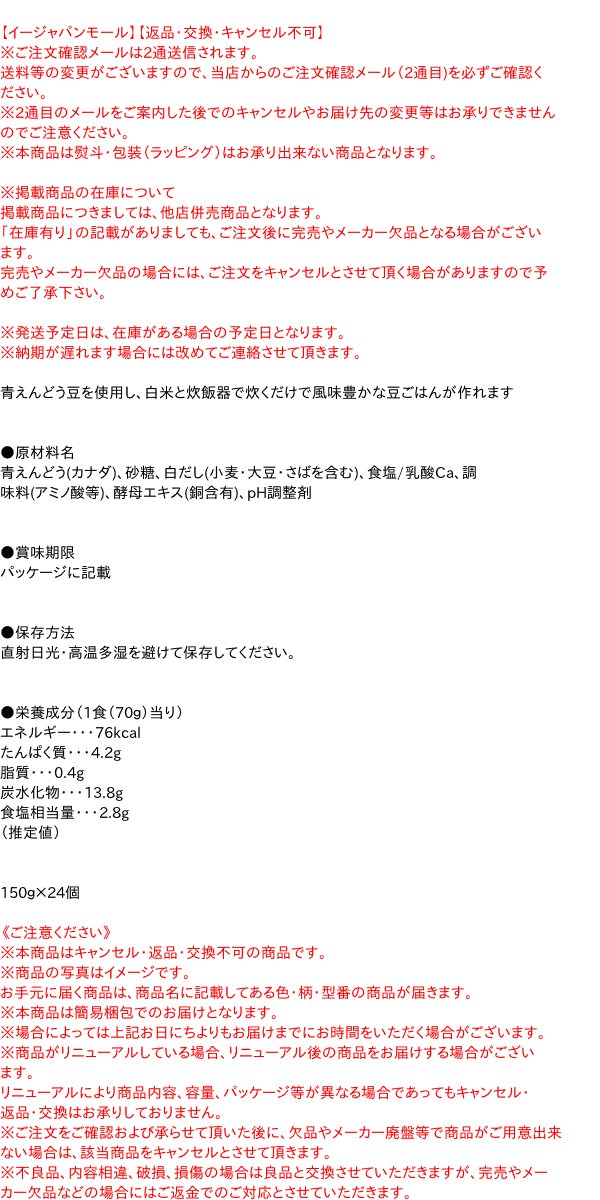 【イージャパンモール】【返品・交換・キャンセル不可】
※ご注文確認メールは2通送信されます。
送料等の変更がございますので、当店からのご注文確認メール（2通目）を必ずご確認ください。
※2通目のメールをご案内した後でのキャンセルやお届け先の変更等はお承りできませんのでご注意ください。
※本商品は熨斗・包装（ラッピング）はお承り出来ない商品となります。

※掲載商品の在庫について
掲載商品につきましては、他店併売商品となります。
「在庫有り」の記載がありましても、ご注文後に完売やメーカー欠品となる場合がございます。
完売やメーカー欠品の場合には、ご注文をキャンセルとさせて頂く場合がありますので予めご了承下さい。

※発送予定日は、在庫がある場合の予定日となります。
※納期が遅れます場合には改めてご連絡させて頂きます。

青えんどう豆を使用し、白米と炊飯器で炊くだけで風味豊かな豆ごはんが作れます

●原材料名
青えんどう(カナダ)、砂糖、白だし(小麦・大豆・さばを含む)、食塩/乳酸Ca、調味料(アミノ酸等)、酵母エキス(銅含有)、pH調整剤

●賞味期限
パッケージに記載

●保存方法
直射日光・高温多湿を避けて保存してください。

●栄養成分（1食（70g）当り）
エネルギー・・・76kcal
たんぱく質・・・4.2g
脂質・・・0.4g
炭水化物・・・13.8g
食塩相当量・・・2.8g
（推定値）

150g×24個

《ご注意ください》
※本商品はキャンセル・返品・交換不可の商品です。
※商品の写真はイメージです。
お手元に届く商品は、商品名に記載してある色・柄・型番の商品が届きます。
※本商品は簡易梱包でのお届けとなります。
※場合によっては上記お日にちよりもお届けまでにお時間をいただく場合がございます。
※商品がリニューアルしている場合、リニューアル後の商品をお届けする場合がございます。
リニューアルにより商品内容、容量、パッケージ等が異なる場合であってもキャンセル・返品・交換はお承りしておりません。
※ご注文をご確認および承らせて頂いた後に、欠品やメーカー廃盤等で商品がご用意出来ない場合は、該当商品をキャンセルとさせて頂きます。
※不良品、内容相違、破損、損傷の場合は良品と交換させていただきますが、完売やメーカー欠品などの場合にはご返金でのご対応とさせていただきます。